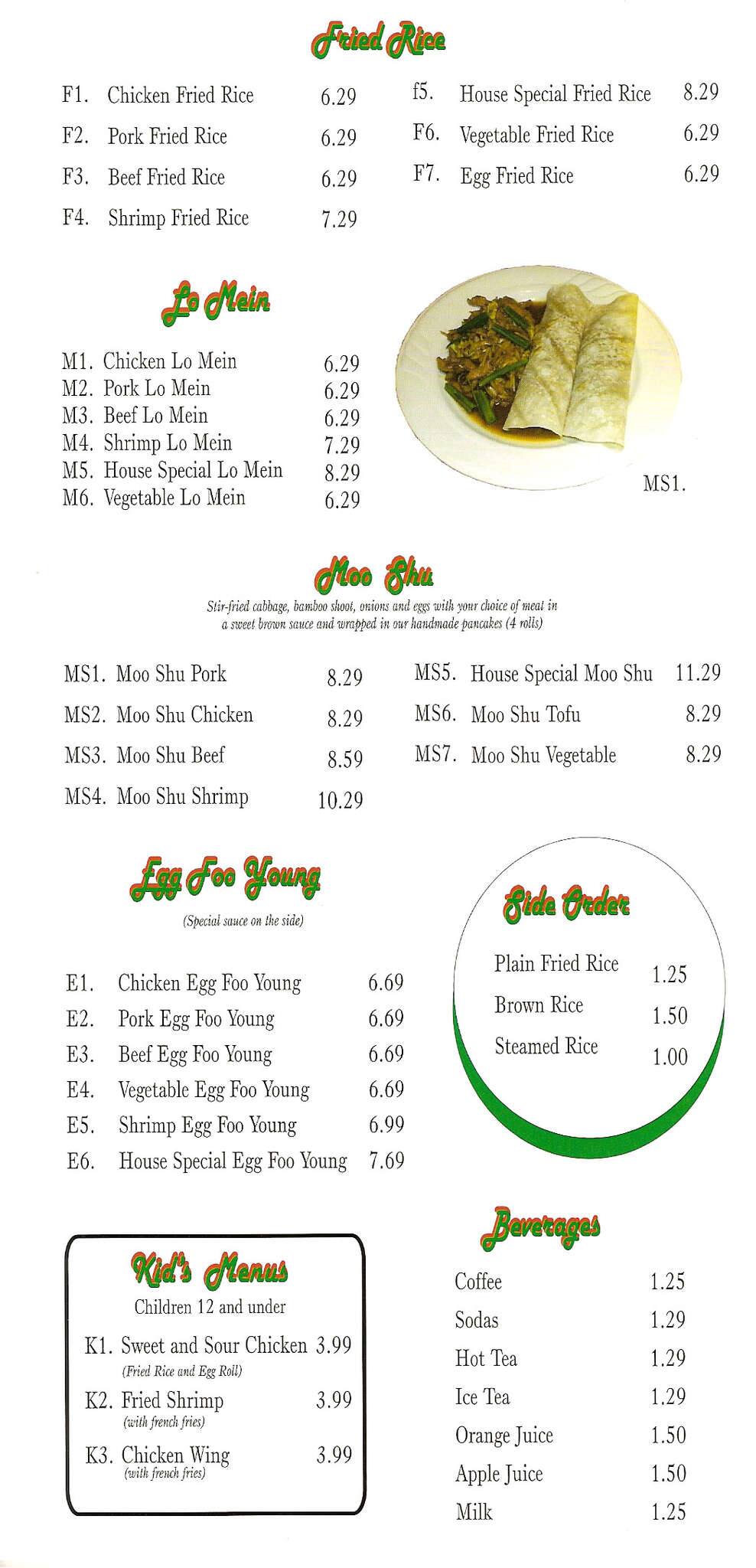 Fried Rice

F1. Chicken Fried Rice 6.29
F2. Pork Fried Rice 6.29
F3. Beef Fried Rice 6.29
F4. Shrimp Fried Rice 7.29

f5. House Special Fried Rice 8.29
F6. Vegetable Fried Rice 6.29
F7. Egg Fried Rice 6.29

Lo Mein

M1. Chicken Lo Mein 6.29
M2. Pork Lo Mein 6.29
M3. Beef Lo Mein 6.29
M4. Shrimp Lo Mein 7.29
M5. House Special Lo Mein 8.29
M6. Vegetable Lo Mein 6.29

MS1.

Moo Shu

Stir-fried cabbage, bamboo shoot, onions and eggs with your choice of meat in a sweet brown sauce and wrapped in our handmade pancakes (4 rolls)

MS1. Moo Shu Pork 8.29
MS2. Moo Shu Chicken 8.29
MS3. Moo Shu Beef 8.59
MS4. Moo Shu Shrimp 10.29

MS5. House Special Moo Shu 11.29
MS6. Moo Shu Tofu 8.29
MS7. Moo Shu Vegetable 8.29

Egg Foo Young

(Special sauce on the side)

E1. Chicken Egg Foo Young 6.69
E2. Pork Egg Foo Young 6.69
E3. Beef Egg Foo Young 6.69
E4. Vegetable Egg Foo Young 6.69
E5. Shrimp Egg Foo Young 6.99
E6. House Special Egg Foo Young 7.69

Side Order

Plain Fried Rice 1.25
Brown Rice 1.50
Steamed Rice 1.00

Kid's Menus

Children 12 and under

K1. Sweet and Sour Chicken 3.99
(Fried Rice and Egg Roll)
K2. Fried Shrimp 3.99
(with french fries)
K3. Chicken Wing 3.99
(with french fries)

Beverages

Coffee 1.25
Sodas 1.29
Hot Tea 1.29
Ice Tea 1.29
Orange Juice 1.50
Apple Juice 1.50
Milk 1.25